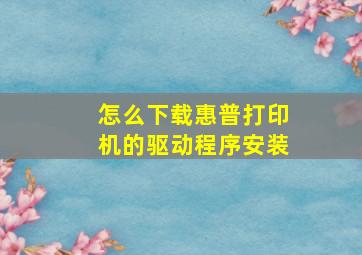 怎么下载惠普打印机的驱动程序安装